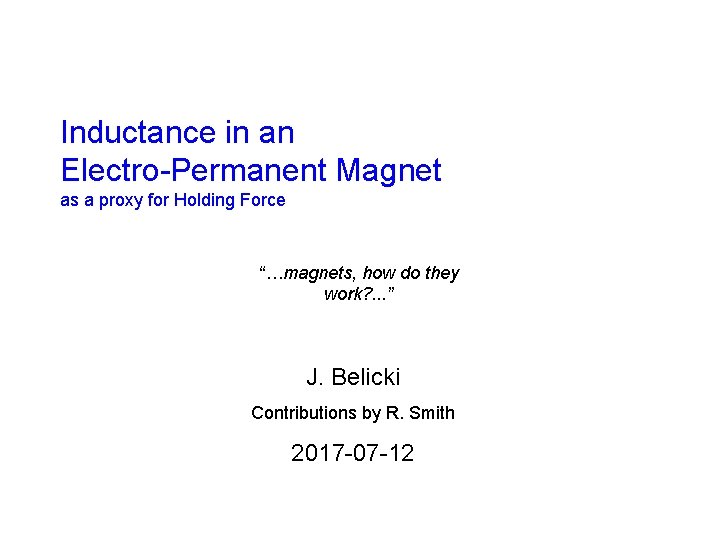 Inductance in an
Electro-Permanent Magnet
as a proxy for Holding Force

"…magnets, how do they work?..."

J. Belicki

Contributions by R. Smith

2017-07-12